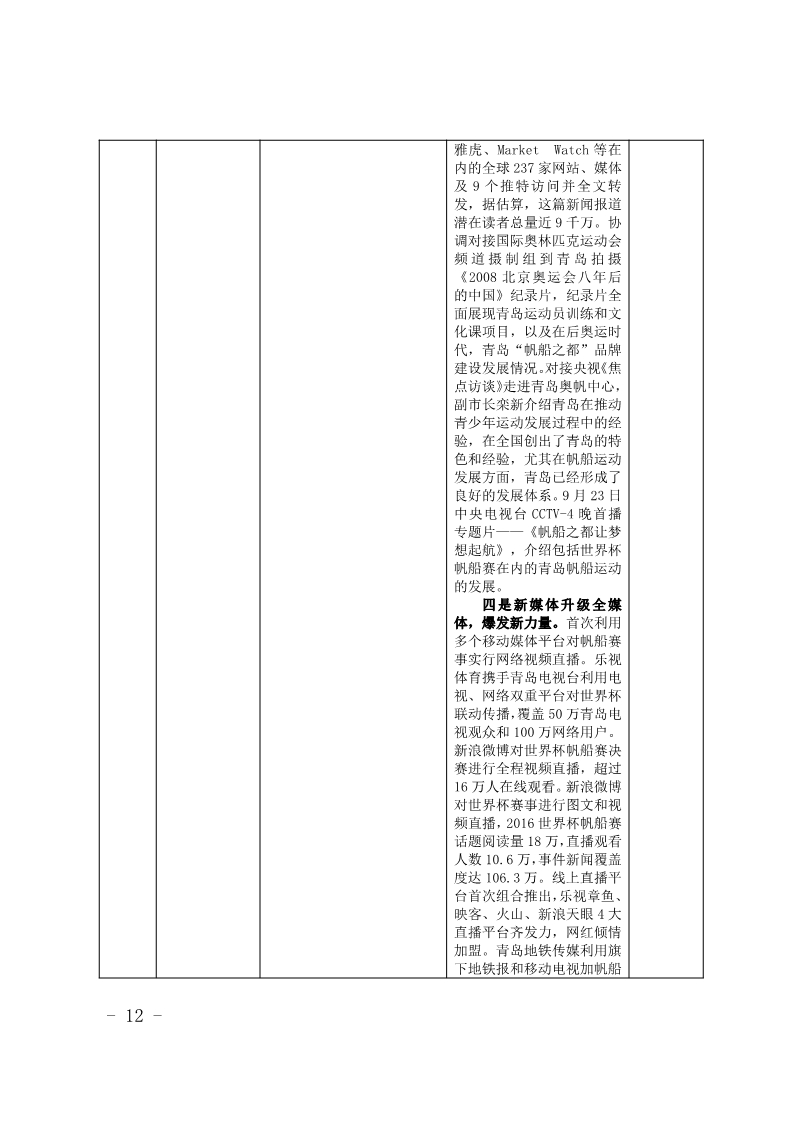 雅虎、Market Watch 等在内的全球 237 家网站、媒体及 9 个推特访问并全文转发，据估算，这篇新闻报道潜在读者总量近 9 千万。协调对接国际奥林匹克运动会频道摄制组到青岛拍摄《2008 北京奥运会八年后的中国》纪录片，纪录片全面展现青岛运动员训练和文化课项目，以及在后奥运时代，青岛“帆船之都”品牌建设发展情况。对接央视《焦点访谈》走进青岛奥帆中心，副市长栾新介绍青岛在推动青少年运动发展过程中的经验，在全国创出了青岛的特色和经验，尤其在帆船运动发展方面，青岛已经形成了良好的发展体系。9 月 23 日中央电视台 CCTV-4 晚首播专题片——《帆船之都让梦想起航》，介绍包括世界杯帆船赛在内的青岛帆船运动的发展。

四是新媒体升级全媒体，爆发新力量。首次利用多个移动媒体平台对帆船赛事实行网络视频直播。乐视体育携手青岛电视台利用电视、网络双重平台对世界杯联动传播，覆盖 50 万青岛电视观众和 100 万网络用户。新浪微博对世界杯帆船赛决赛进行全程视频直播，超过 16 万人在线观看。新浪微博对世界杯赛事进行图文和视频直播，2016 世界杯帆船赛话题阅读量 18 万，直播观看人数 10.6 万，事件新闻覆盖度达 106.3 万。线上直播平台首次组合推出，乐视章鱼、映客、火山、新浪天眼 4 大直播平台齐发力，网红倾情加盟。青岛地铁传媒利用旗下地铁报和移动电视加帆船

- 12 -